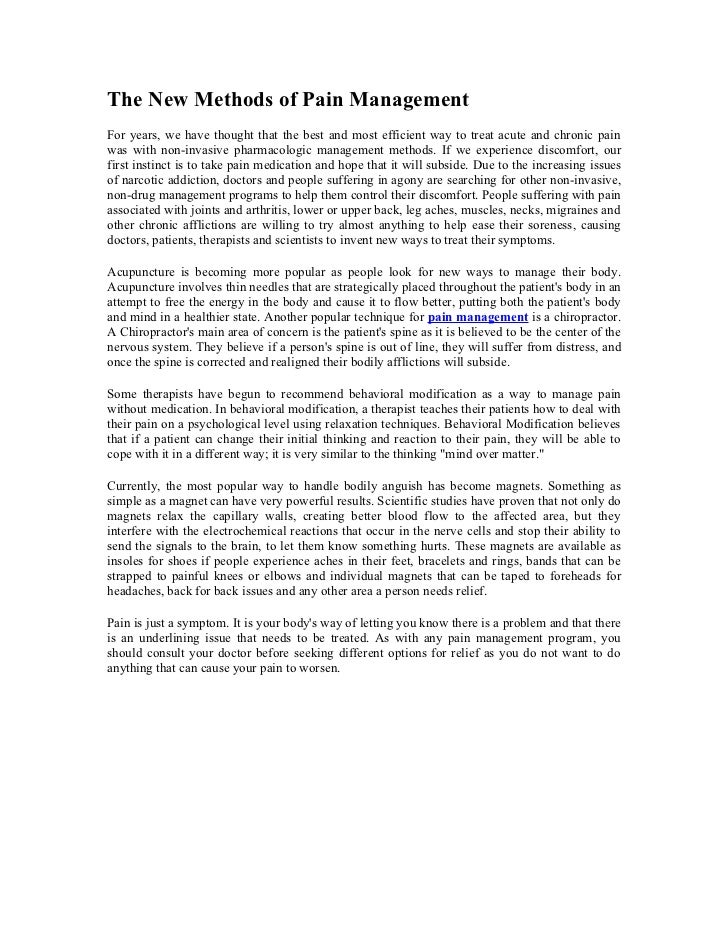 The New Methods of Pain Management

For years, we have thought that the best and most efficient way to treat acute and chronic pain was with non-invasive pharmacologic management methods. If we experience discomfort, our first instinct is to take pain medication and hope that it will subside. Due to the increasing issues of narcotic addiction, doctors and people suffering in agony are searching for other non-invasive, non-drug management programs to help them control their discomfort. People suffering with pain associated with joints and arthritis, lower or upper back, leg aches, muscles, necks, migraines and other chronic afflictions are willing to try almost anything to help ease their soreness, causing doctors, patients, therapists and scientists to invent new ways to treat their symptoms.

Acupuncture is becoming more popular as people look for new ways to manage their body. Acupuncture involves thin needles that are strategically placed throughout the patient's body in an attempt to free the energy in the body and cause it to flow better, putting both the patient's body and mind in a healthier state. Another popular technique for pain management is a chiropractor. A Chiropractor's main area of concern is the patient's spine as it is believed to be the center of the nervous system. They believe if a person's spine is out of line, they will suffer from distress, and once the spine is corrected and realigned their bodily afflictions will subside.

Some therapists have begun to recommend behavioral modification as a way to manage pain without medication. In behavioral modification, a therapist teaches their patients how to deal with their pain on a psychological level using relaxation techniques. Behavioral Modification believes that if a patient can change their initial thinking and reaction to their pain, they will be able to cope with it in a different way; it is very similar to the thinking "mind over matter."

Currently, the most popular way to handle bodily anguish has become magnets. Something as simple as a magnet can have very powerful results. Scientific studies have proven that not only do magnets relax the capillary walls, creating better blood flow to the affected area, but they interfere with the electrochemical reactions that occur in the nerve cells and stop their ability to send the signals to the brain, to let them know something hurts. These magnets are available as insoles for shoes if people experience aches in their feet, bracelets and rings, bands that can be strapped to painful knees or elbows and individual magnets that can be taped to foreheads for headaches, back for back issues and any other area a person needs relief.

Pain is just a symptom. It is your body's way of letting you know there is a problem and that there is an underlining issue that needs to be treated. As with any pain management program, you should consult your doctor before seeking different options for relief as you do not want to do anything that can cause your pain to worsen.